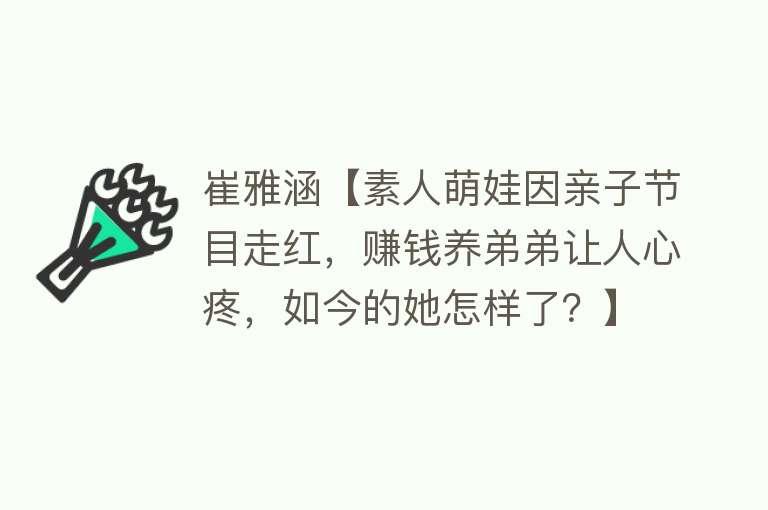 崔雅涵【素人萌娃因亲子节目走红，赚钱养弟弟让人心疼，如今的她怎样了？】